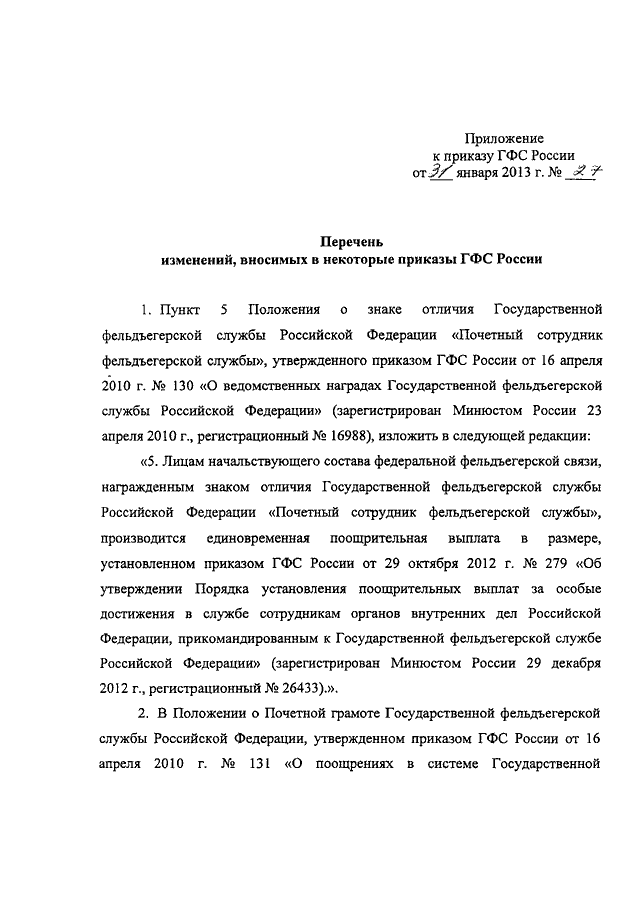 Приложение
к приказу ГФС России
от 31 января 2013 г. № 27

Перечень
изменений, вносимых в некоторые приказы ГФС России

1. Пункт 5 Положения о знаке отличия Государственной фельдъегерской службы Российской Федерации «Почетный сотрудник фельдъегерской службы», утвержденного приказом ГФС России от 16 апреля 2010 г. № 130 «О ведомственных наградах Государственной фельдъегерской службы Российской Федерации» (зарегистрирован Минюстом России 23 апреля 2010 г., регистрационный № 16988), изложить в следующей редакции:

«5. Лицам начальствующего состава федеральной фельдъегерской связи, награжденным знаком отличия Государственной фельдъегерской службы Российской Федерации «Почетный сотрудник фельдъегерской службы», производится единовременная поощрительная выплата в размере, установленном приказом ГФС России от 29 октября 2012 г. № 279 «Об утверждении Порядка установления поощрительных выплат за особые достижения в службе сотрудникам органов внутренних дел Российской Федерации, прикомандированным к Государственной фельдъегерской службе Российской Федерации» (зарегистрирован Минюстом России 29 декабря 2012 г., регистрационный № 26433).».

2. В Положении о Почетной грамоте Государственной фельдъегерской службы Российской Федерации, утвержденном приказом ГФС России от 16 апреля 2010 г. № 131 «О поощрениях в системе Государственной